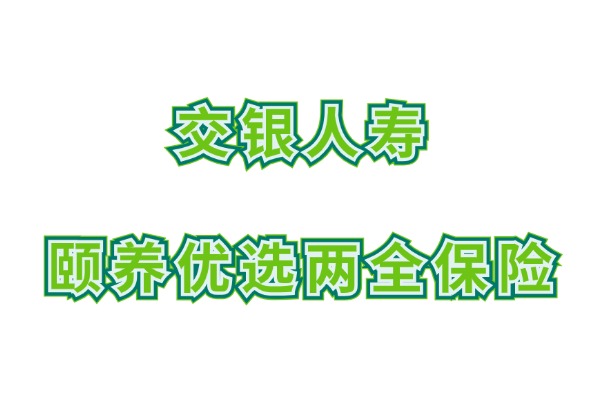 交银人寿

颐养优选两全保险